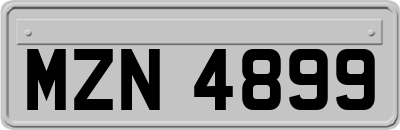 MZN 4899